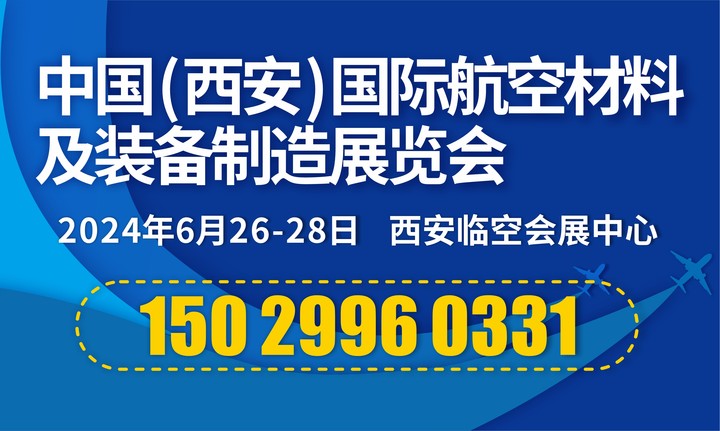 中国(西安)国际航空材料及装备制造展览会

2024年6月26-28日 西安临空会展中心

150 2996 0331